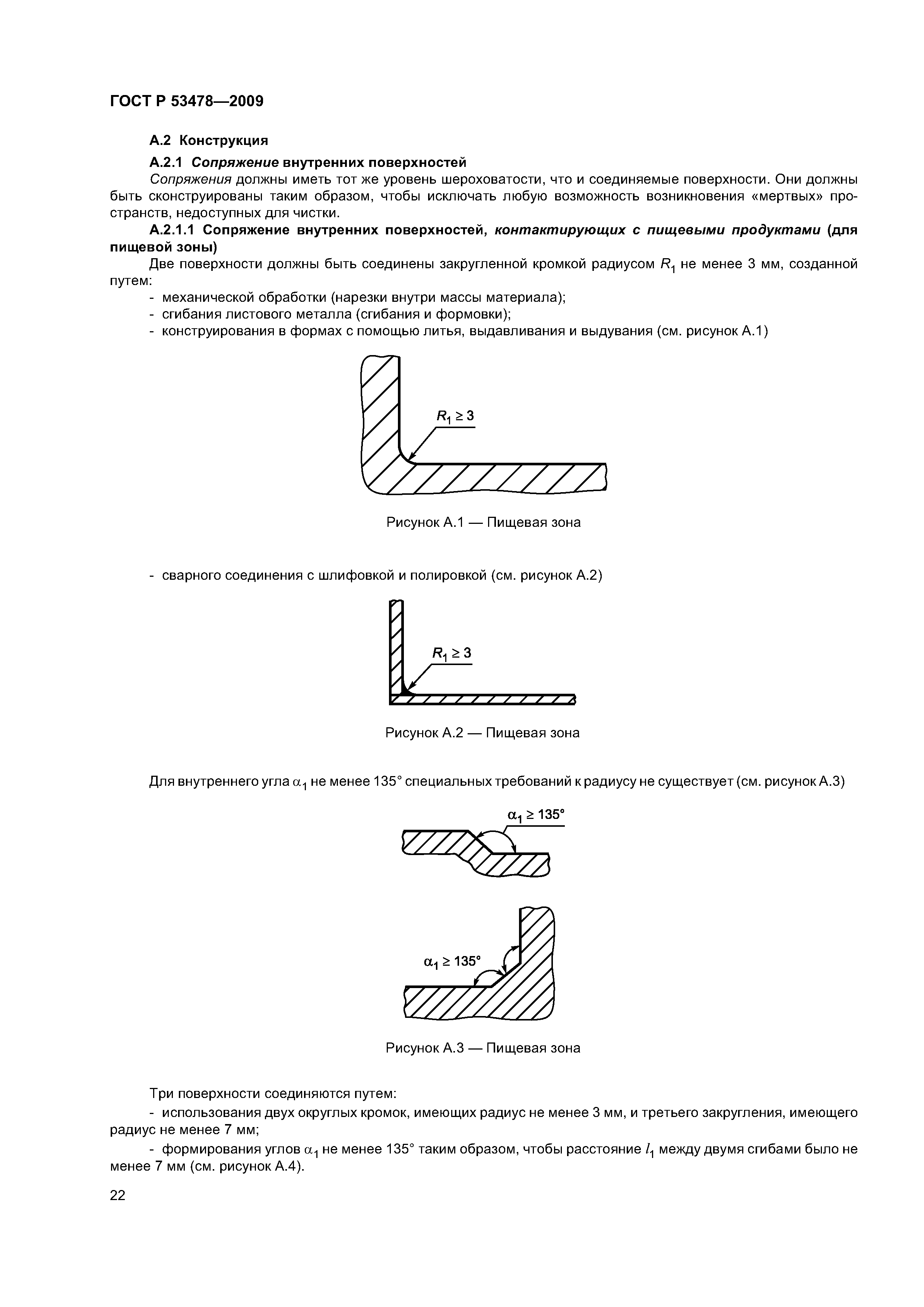 ГОСТ Р 53478—2009

А.2 Конструкция

А.2.1 Сопряжение внутренних поверхностей

Сопряжения должны иметь тот же уровень шероховатости, что и соединяемые поверхности. Они должны быть сконструированы таким образом, чтобы исключать любую возможность возникновения «мертвых» пространств, недоступных для чистки.

А.2.1.1 Сопряжение внутренних поверхностей, контактирующих с пищевыми продуктами (для пищевой зоны)

Две поверхности должны быть соединены закругленной кромкой радиусом $R_1$ не менее 3 мм, созданной путем:

- механической обработки (нарезки внутри массы материала);
- сгибания листового металла (сгибания и формовки);
- конструирования в формах с помощью литья, выдавливания и выдувания (см. рисунок А.1)

$R_1 \geq 3$

Рисунок А.1 — Пищевая зона

- сварного соединения с шлифовкой и полировкой (см. рисунок А.2)

$R_1 \geq 3$

Рисунок А.2 — Пищевая зона

Для внутреннего угла $\alpha_1$ не менее 135° специальных требований к радиусу не существует (см. рисунок А.3)

$\alpha_1 \geq 135°$

$\alpha_1 \geq 135°$

Рисунок А.3 — Пищевая зона

Три поверхности соединяются путем:

- использования двух округлых кромок, имеющих радиус не менее 3 мм, и третьего закругления, имеющего радиус не менее 7 мм;

- формирования углов $\alpha_1$ не менее 135° таким образом, чтобы расстояние $l_1$ между двумя сгибами было не менее 7 мм (см. рисунок А.4).

22